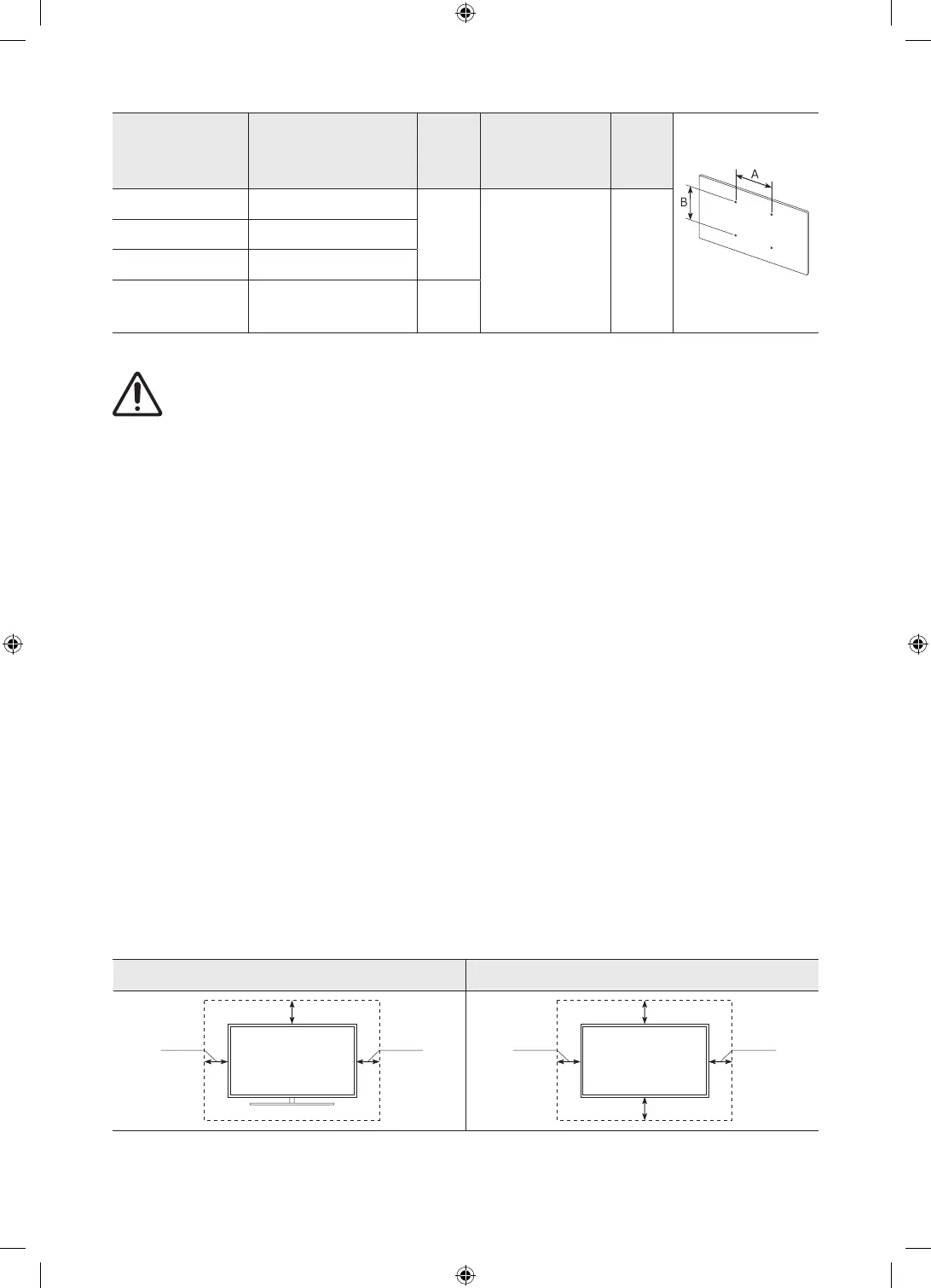 A

B